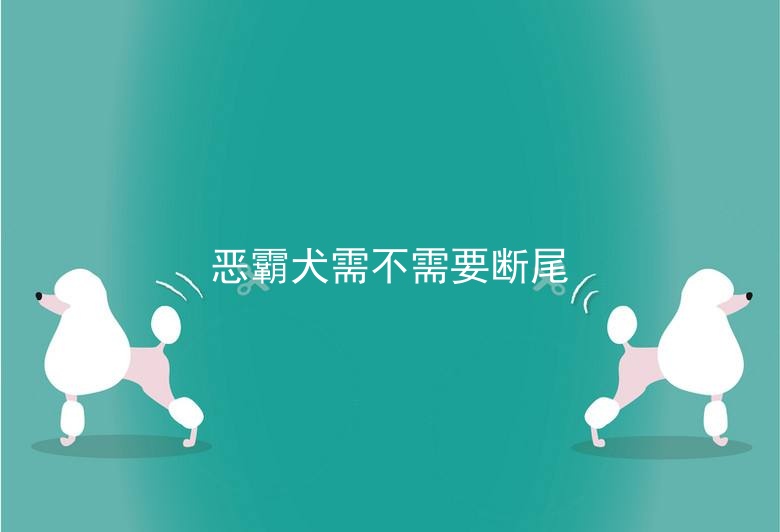 恶霸犬需不需要断尾